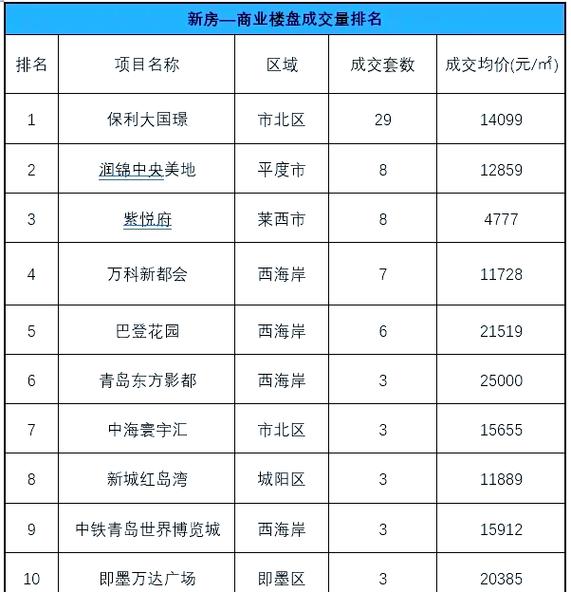 新房—商业楼盘成交量排名

| 排名 | 项目名称 | 区域 | 成交套数 | 成交均价(元/㎡) |
|---|---|---|---|---|
| 1 | 保利大国璟 | 市北区 | 29 | 14099 |
| 2 | 润锦中央美地 | 平度市 | 8 | 12859 |
| 3 | 紫悦府 | 莱西市 | 8 | 4777 |
| 4 | 万科新都会 | 西海岸 | 7 | 11728 |
| 5 | 巴登花园 | 西海岸 | 6 | 21519 |
| 6 | 青岛东方影都 | 西海岸 | 3 | 25000 |
| 7 | 中海寰宇汇 | 市北区 | 3 | 15655 |
| 8 | 新城红岛湾 | 城阳区 | 3 | 11889 |
| 9 | 中铁青岛世界博览城 | 西海岸 | 3 | 15912 |
| 10 | 即墨万达广场 | 即墨区 | 3 | 20385 |